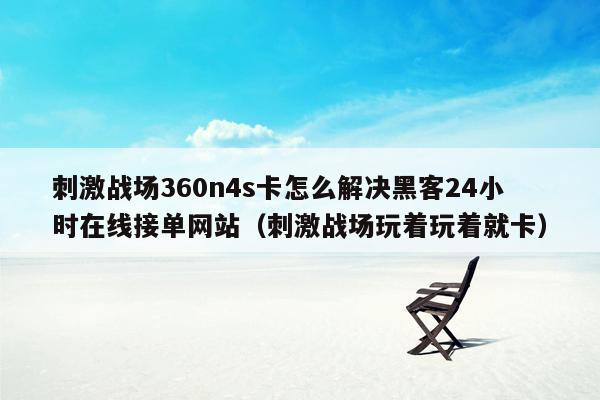 刺激战场360n4s卡怎么解决黑客24小时在线接单网站（刺激战场玩着玩着就卡）